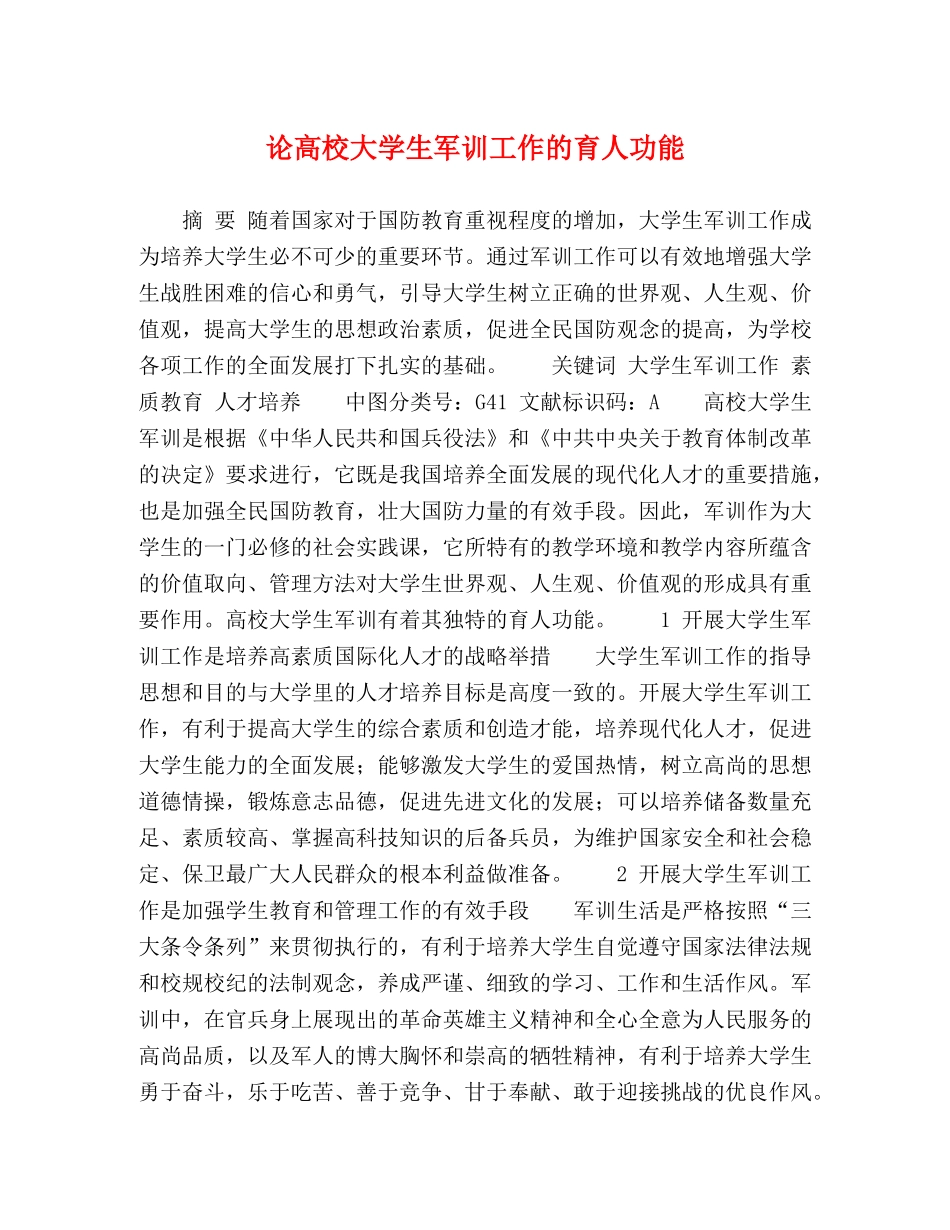 论高校大学生军训工作的育人功能

摘 要 随着国家对于国防教育重视程度的增加，大学生军训工作成为培养大学生必不可少的重要环节。通过军训工作可以有效地增强大学生战胜困难的信心和勇气，引导大学生树立正确的世界观、人生观、价值观，提高大学生的思想政治素质，促进全民国防观念的提高，为学校各项工作的全面发展打下扎实的基础。 关键词 大学生军训工作 素质教育 人才培养 中图分类号：G41 文献标识码：A 高校大学生军训是根据《中华人民共和国兵役法》和《中共中央关于教育体制改革的决定》要求进行，它既是我国培养全面发展的现代化人才的重要措施，也是加强全民国防教育，壮大国防力量的有效手段。因此，军训作为大学生的一门必修的社会实践课，它所特有的教学环境和教学内容所蕴含的价值取向、管理方法对大学生世界观、人生观、价值观的形成具有重要作用。高校大学生军训有着其独特的育人功能。 1 开展大学生军训工作是培养高素质国际化人才的战略举措 大学生军训工作的指导思想和目的与大学里的人才培养目标是高度一致的。开展大学生军训工作，有利于提高大学生的综合素质和创造才能，培养现代化人才，促进大学生能力的全面发展；能够激发大学生的爱国热情，树立高尚的思想道德情操，锻炼意志品德，促进先进文化的发展；可以培养储备数量充足、素质较高、掌握高科技知识的后备兵员，为维护国家安全和社会稳定、保卫最广大人民群众的根本利益做准备。 2 开展大学生军训工作是加强学生教育和管理工作的有效手段 军训生活是严格按照“三大条令条列”来贯彻执行的，有利于培养大学生自觉遵守国家法律法规和校规校纪的法制观念，养成严谨、细致的学习、工作和生活作风。军训中，在官兵身上展现出的革命英雄主义精神和全心全意为人民服务的高尚品质，以及军人的博大胸怀和崇高的牺牲精神，有利于培养大学生勇于奋斗，乐于吃苦、善于竞争、甘于奉献、敢于迎接挑战的优良作风。